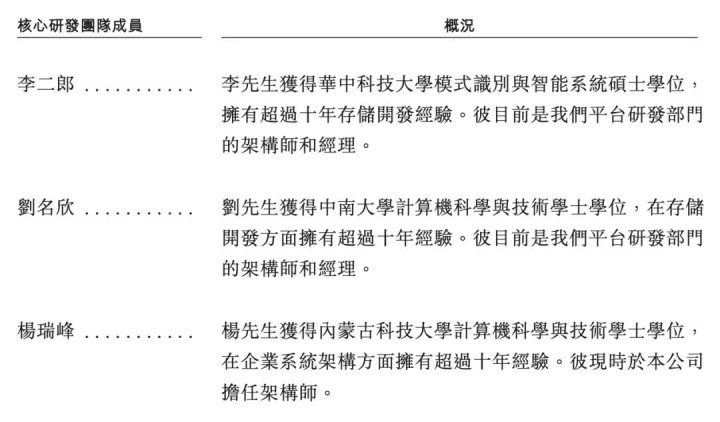 | 核心研發團隊成員 | 概況 |
|---|---|
| 李二郎 . . . . . . . . . . . | 李先生獲得華中科技大學模式識別與智能系統碩士學位，擁有超過十年存儲開發經驗。彼目前是我們平台研發部門的架構師和經理。 |
| 劉名欣 . . . . . . . . . . . | 劉先生獲得中南大學計算機科學與技術學士學位，在存儲開發方面擁有超過十年經驗。彼目前是我們平台研發部門的架構師和經理。 |
| 楊瑞峰 . . . . . . . . . . . | 楊先生獲得內蒙古科技大學計算機科學與技術學士學位，在企業系統架構方面擁有超過十年經驗。彼現時於本公司擔任架構師。 |